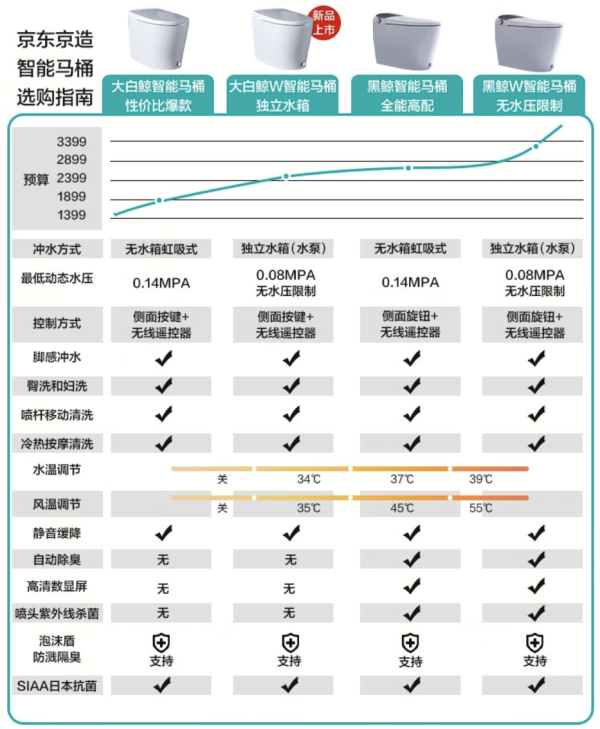 京东京造
智能马桶
选购指南

新品上市

|  | 大白鲸智能马桶 性价比爆款 | 大白鲸W智能马桶 独立水箱 | 黑鲸智能马桶 全能高配 | 黑鲸W智能马桶 无水压限制 |
|---|---|---|---|---|
| 冲水方式 | 无水箱虹吸式 | 独立水箱（水泵） | 无水箱虹吸式 | 独立水箱（水泵） |
| 最低动态水压 | 0.14MPA | 0.08MPA 无水压限制 | 0.14MPA | 0.08MPA 无水压限制 |
| 控制方式 | 侧面按键+ 无线遥控器 | 侧面按键+ 无线遥控器 | 侧面旋钮+ 无线遥控器 | 侧面旋钮+ 无线遥控器 |
| 脚感冲水 | ✔ | ✔ | ✔ | ✔ |
| 臀洗和妇洗 | ✔ | ✔ | ✔ | ✔ |
| 喷杆移动清洗 | ✔ | ✔ | ✔ | ✔ |
| 冷热按摩清洗 | ✔ | ✔ | ✔ | ✔ |
| 静音缓降 | ✔ | ✔ | ✔ | ✔ |
| 自动除臭 | 无 | 无 | ✔ | ✔ |
| 高清数显屏 | 无 | 无 | ✔ | ✔ |
| 喷头紫外线杀菌 | 无 | 无 | ✔ | ✔ |
| 泡沫盾 防溅隔臭 | 支持 | 支持 | 支持 | 支持 |
| SIAA日本抗菌 | ✔ | ✔ | ✔ | ✔ |

预算
3399
2899
2399
1899
1399

水温调节
关 34℃ 37℃ 39℃

风温调节
关 35℃ 45℃ 55℃